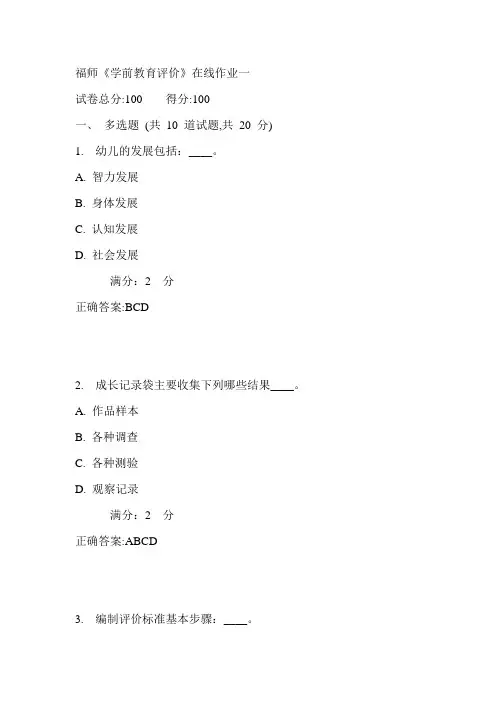 福师《学前教育评价》在线作业一

试卷总分:100 得分:100

一、 多选题 (共 10 道试题,共 20 分)

1. 幼儿的发展包括：____。

A. 智力发展

B. 身体发展

C. 认知发展

D. 社会发展

满分：2 分

正确答案:BCD

2. 成长记录袋主要收集下列哪些结果____。

A. 作品样本

B. 各种调查

C. 各种测验

D. 观察记录

满分：2 分

正确答案:ABCD

3. 编制评价标准基本步骤：____。